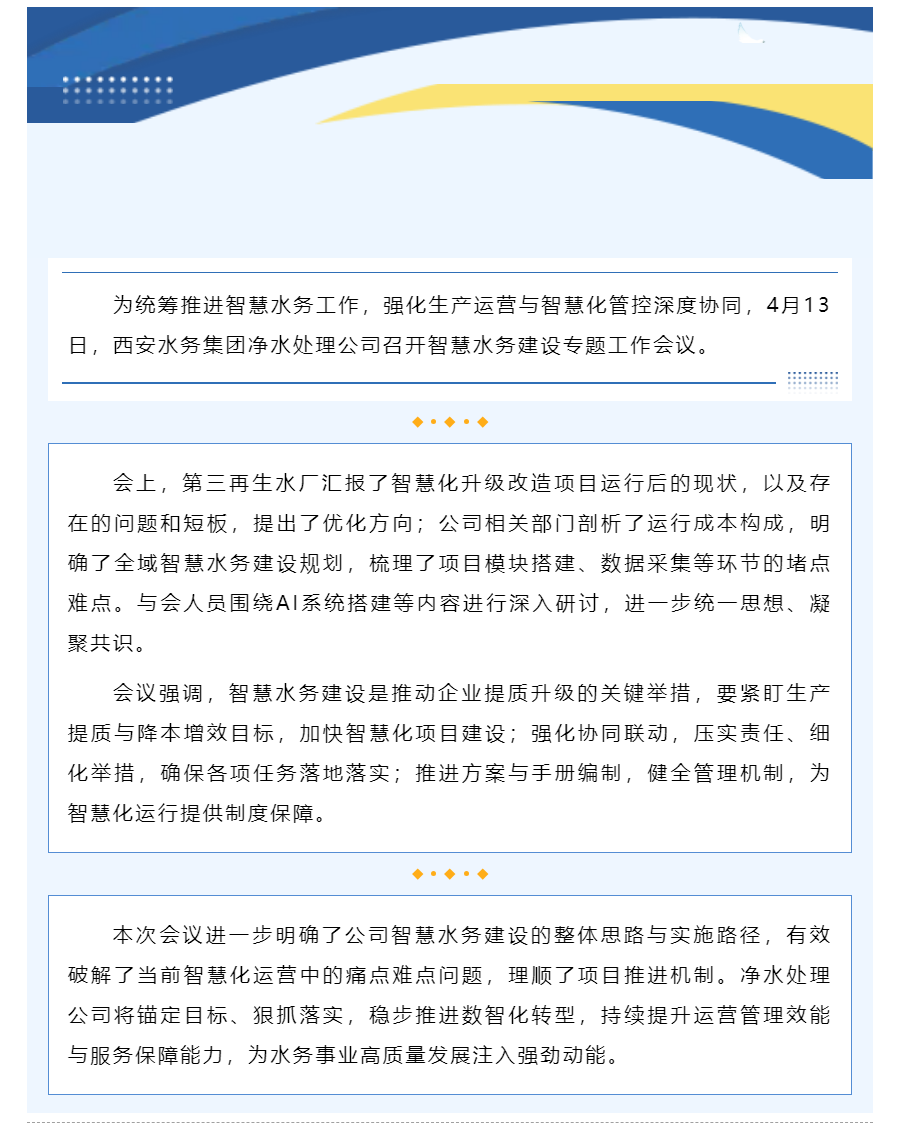 为统筹推进智慧水务工作，强化生产运营与智慧化管控深度协同，4月13日，西安水务集团净水处理公司召开智慧水务建设专题工作会议。

会上，第三再生水厂汇报了智慧化升级改造项目运行后的现状，以及存在的问题和短板，提出了优化方向；公司相关部门剖析了运行成本构成，明确了全域智慧水务建设规划，梳理了项目模块搭建、数据采集等环节的堵点难点。与会人员围绕AI系统搭建等内容进行深入研讨，进一步统一思想、凝聚共识。

会议强调，智慧水务建设是推动企业提质升级的关键举措，要紧盯生产提质与降本增效目标，加快智慧化项目建设；强化协同联动，压实责任、细化举措，确保各项任务落地落实；推进方案与手册编制，健全管理机制，为智慧化运行提供制度保障。

本次会议进一步明确了公司智慧水务建设的整体思路与实施路径，有效破解了当前智慧化运营中的痛点难点问题，理顺了项目推进机制。净水处理公司将锚定目标、狠抓落实，稳步推进数智化转型，持续提升运营管理效能与服务保障能力，为水务事业高质量发展注入强劲动能。